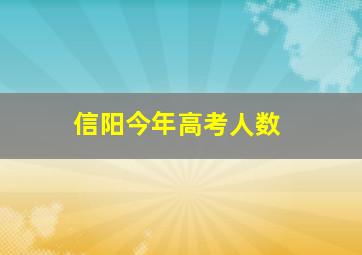 信阳今年高考人数